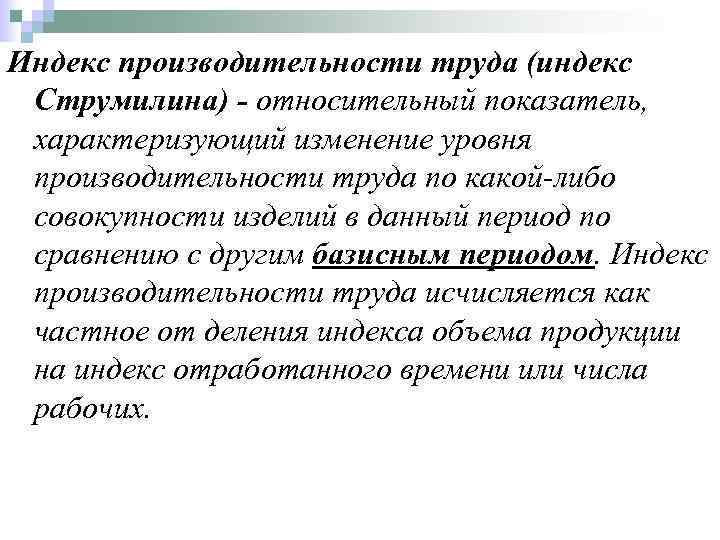 Индекс производительности труда (индекс Струмилина) - относительный показатель, характеризующий изменение уровня производительности труда по какой-либо совокупности изделий в данный период по сравнению с другим базисным периодом. Индекс производительности труда исчисляется как частное от деления индекса объема продукции на индекс отработанного времени или числа рабочих.